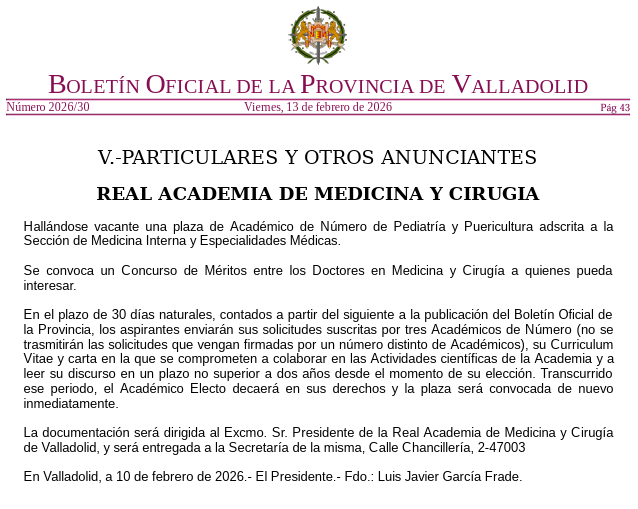 BOLETÍN OFICIAL DE LA PROVINCIA DE VALLADOLID

Número 2026/30 Viernes, 13 de febrero de 2026 Pág 43

V.-PARTICULARES Y OTROS ANUNCIANTES

REAL ACADEMIA DE MEDICINA Y CIRUGIA

Hallándose vacante una plaza de Académico de Número de Pediatría y Puericultura adscrita a la Sección de Medicina Interna y Especialidades Médicas.

Se convoca un Concurso de Méritos entre los Doctores en Medicina y Cirugía a quienes pueda interesar.

En el plazo de 30 días naturales, contados a partir del siguiente a la publicación del Boletín Oficial de la Provincia, los aspirantes enviarán sus solicitudes suscritas por tres Académicos de Número (no se trasmitirán las solicitudes que vengan firmadas por un número distinto de Académicos), su Curriculum Vitae y carta en la que se comprometen a colaborar en las Actividades científicas de la Academia y a leer su discurso en un plazo no superior a dos años desde el momento de su elección. Transcurrido ese periodo, el Académico Electo decaerá en sus derechos y la plaza será convocada de nuevo inmediatamente.

La documentación será dirigida al Excmo. Sr. Presidente de la Real Academia de Medicina y Cirugía de Valladolid, y será entregada a la Secretaría de la misma, Calle Chancillería, 2-47003

En Valladolid, a 10 de febrero de 2026.- El Presidente.- Fdo.: Luis Javier García Frade.